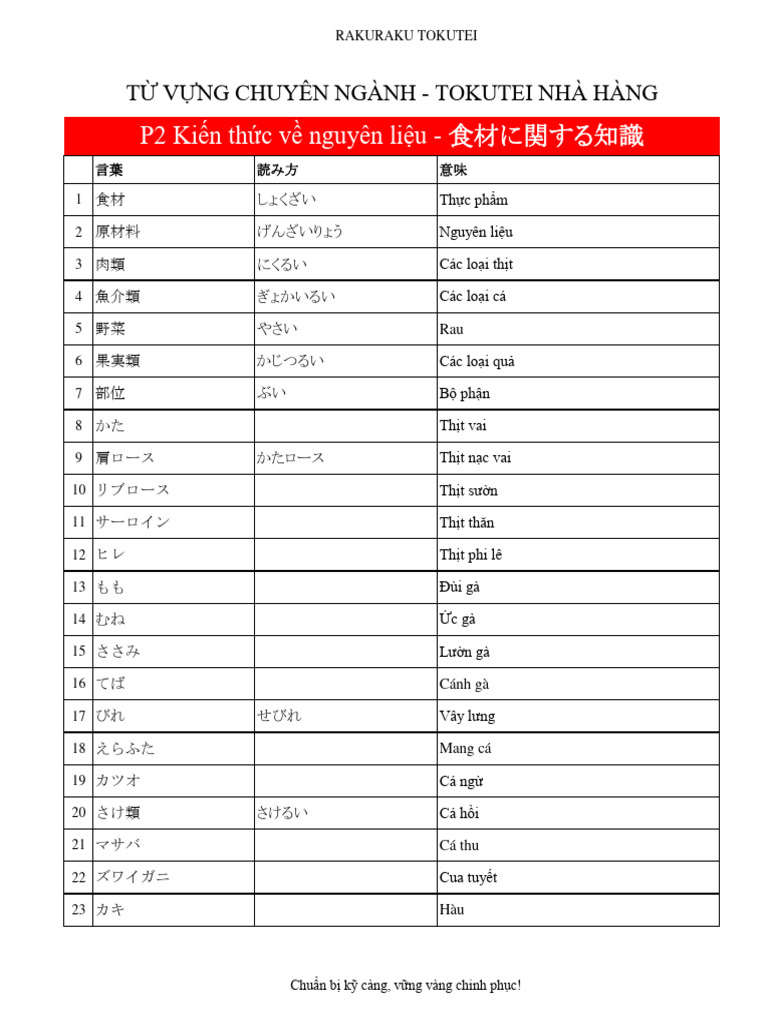 RAKURAKU TOKUTEI

TỪ VỰNG CHUYÊN NGÀNH - TOKUTEI NHÀ HÀNG

P2 Kiến thức về nguyên liệu - 食材に関する知識

| | 言葉 | 読み方 | 意味 |
|---|---|---|---|
| 1 | 食材 | しょくざい | Thực phẩm |
| 2 | 原材料 | げんざいりょう | Nguyên liệu |
| 3 | 肉類 | にくるい | Các loại thịt |
| 4 | 魚介類 | ぎょかいるい | Các loại cá |
| 5 | 野菜 | やさい | Rau |
| 6 | 果実類 | かじつるい | Các loại quả |
| 7 | 部位 | ぶい | Bộ phận |
| 8 | かた | | Thịt vai |
| 9 | 肩ロース | かたロース | Thịt nạc vai |
| 10 | リブロース | | Thịt sườn |
| 11 | サーロイン | | Thịt thăn |
| 12 | ヒレ | | Thịt phi lê |
| 13 | もも | | Đùi gà |
| 14 | むね | | Ức gà |
| 15 | ささみ | | Lườn gà |
| 16 | てば | | Cánh gà |
| 17 | びれ | せびれ | Vây lưng |
| 18 | えらふた | | Mang cá |
| 19 | カツオ | | Cá ngừ |
| 20 | さけ類 | さけるい | Cá hồi |
| 21 | マサバ | | Cá thu |
| 22 | ズワイガニ | | Cua tuyết |
| 23 | カキ | | Hàu |

Chuẩn bị kỹ càng, vững vàng chinh phục!